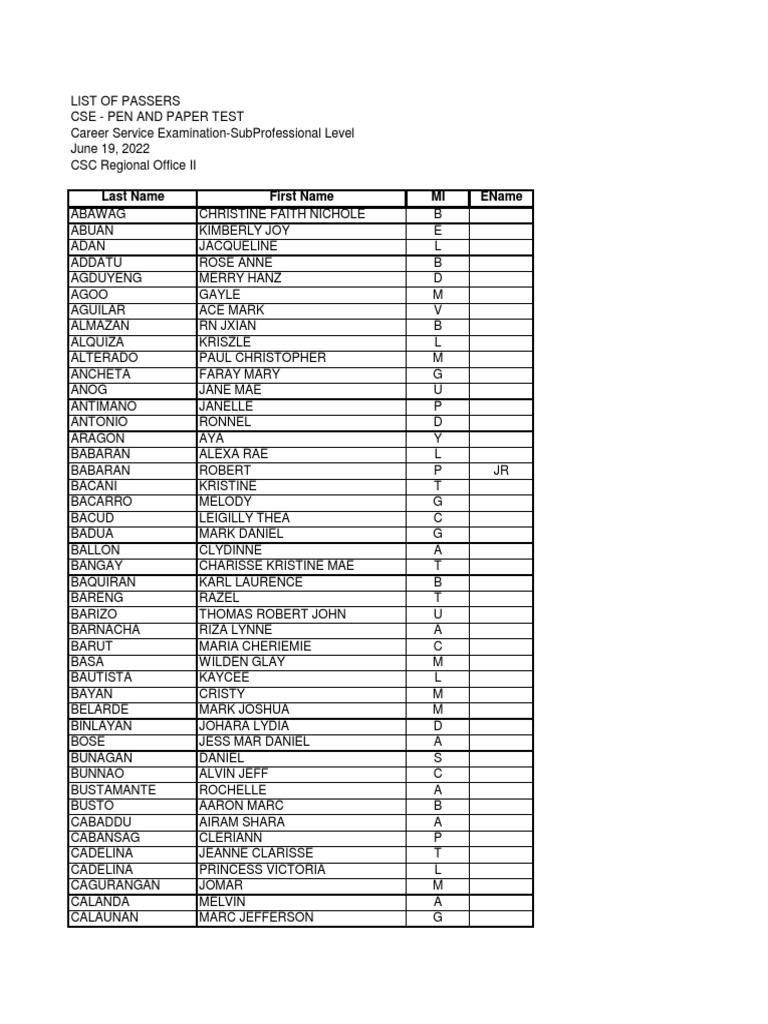 LIST OF PASSERS
CSE - PEN AND PAPER TEST
Career Service Examination-SubProfessional Level
June 19, 2022
CSC Regional Office II

| Last Name | First Name | MI | EName |
|---|---|---|---|
| ABAWAG | CHRISTINE FAITH NICHOLE | B | |
| ABUAN | KIMBERLY JOY | E | |
| ADAN | JACQUELINE | L | |
| ADDATU | ROSE ANNE | B | |
| AGDUYENG | MERRY HANZ | D | |
| AGOO | GAYLE | M | |
| AGUILAR | ACE MARK | V | |
| ALMAZAN | RN JXIAN | B | |
| ALQUIZA | KRISZLE | L | |
| ALTERADO | PAUL CHRISTOPHER | M | |
| ANCHETA | FARAY MARY | G | |
| ANOG | JANE MAE | U | |
| ANTIMANO | JANELLE | P | |
| ANTONIO | RONNEL | D | |
| ARAGON | AYA | Y | |
| BABARAN | ALEXA RAE | L | |
| BABARAN | ROBERT | P | JR |
| BACANI | KRISTINE | T | |
| BACARRO | MELODY | G | |
| BACUD | LEIGILLY THEA | C | |
| BADUA | MARK DANIEL | G | |
| BALLON | CLYDINNE | A | |
| BANGAY | CHARISSE KRISTINE MAE | T | |
| BAQUIRAN | KARL LAURENCE | B | |
| BARENG | RAZEL | T | |
| BARIZO | THOMAS ROBERT JOHN | U | |
| BARNACHA | RIZA LYNNE | A | |
| BARUT | MARIA CHERIEMIE | C | |
| BASA | WILDEN GLAY | M | |
| BAUTISTA | KAYCEE | L | |
| BAYAN | CRISTY | M | |
| BELARDE | MARK JOSHUA | M | |
| BINLAYAN | JOHARA LYDIA | D | |
| BOSE | JESS MAR DANIEL | A | |
| BUNAGAN | DANIEL | S | |
| BUNNAO | ALVIN JEFF | C | |
| BUSTAMANTE | ROCHELLE | A | |
| BUSTO | AARON MARC | B | |
| CABADDU | AIRAM SHARA | A | |
| CABANSAG | CLERIANN | P | |
| CADELINA | JEANNE CLARISSE | T | |
| CADELINA | PRINCESS VICTORIA | L | |
| CAGURANGAN | JOMAR | M | |
| CALANDA | MELVIN | A | |
| CALAUNAN | MARC JEFFERSON | G | |